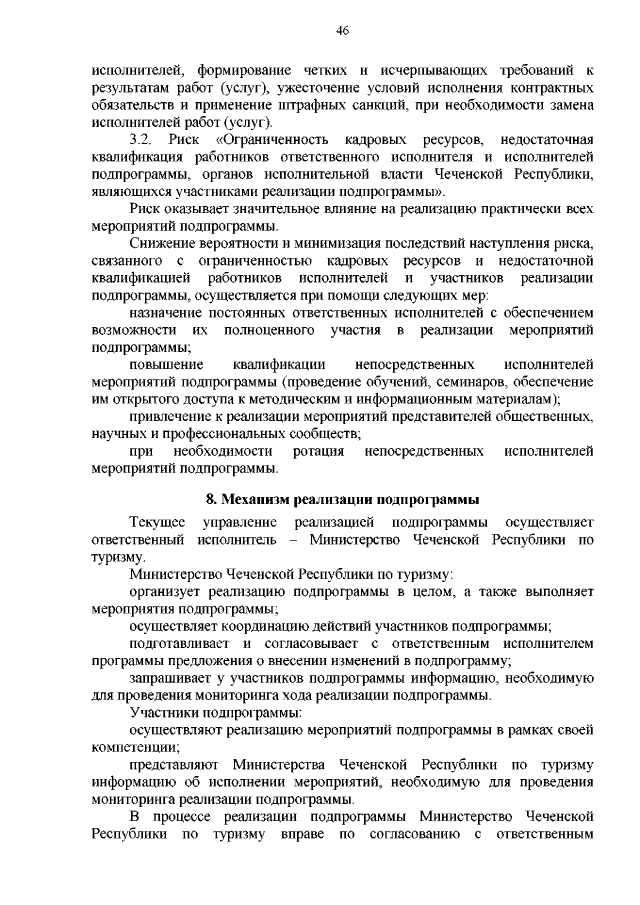 46

исполнителей, формирование четких и исчерпывающих требований к результатам работ (услуг), ужесточение условий исполнения контрактных обязательств и применение штрафных санкций, при необходимости замена исполнителей работ (услуг).

3.2. Риск «Ограниченность кадровых ресурсов, недостаточная квалификация работников ответственного исполнителя и исполнителей подпрограммы, органов исполнительной власти Чеченской Республики, являющихся участниками реализации подпрограммы».

Риск оказывает значительное влияние на реализацию практически всех мероприятий подпрограммы.

Снижение вероятности и минимизация последствий наступления риска, связанного с ограниченностью кадровых ресурсов и недостаточной квалификацией работников исполнителей и участников реализации подпрограммы, осуществляется при помощи следующих мер:

назначение постоянных ответственных исполнителей с обеспечением возможности их полноценного участия в реализации мероприятий подпрограммы;

повышение квалификации непосредственных исполнителей мероприятий подпрограммы (проведение обучений, семинаров, обеспечение им открытого доступа к методическим и информационным материалам);

привлечение к реализации мероприятий представителей общественных, научных и профессиональных сообществ;

при необходимости ротация непосредственных исполнителей мероприятий подпрограммы.

8. Механизм реализации подпрограммы

Текущее управление реализацией подпрограммы осуществляет ответственный исполнитель – Министерство Чеченской Республики по туризму.

Министерство Чеченской Республики по туризму:

организует реализацию подпрограммы в целом, а также выполняет мероприятия подпрограммы;

осуществляет координацию действий участников подпрограммы;

подготавливает и согласовывает с ответственным исполнителем программы предложения о внесении изменений в подпрограмму;

запрашивает у участников подпрограммы информацию, необходимую для проведения мониторинга хода реализации подпрограммы.

Участники подпрограммы:

осуществляют реализацию мероприятий подпрограммы в рамках своей компетенции;

представляют Министерства Чеченской Республики по туризму информацию об исполнении мероприятий, необходимую для проведения мониторинга реализации подпрограммы.

В процессе реализации подпрограммы Министерство Чеченской Республики по туризму вправе по согласованию с ответственным